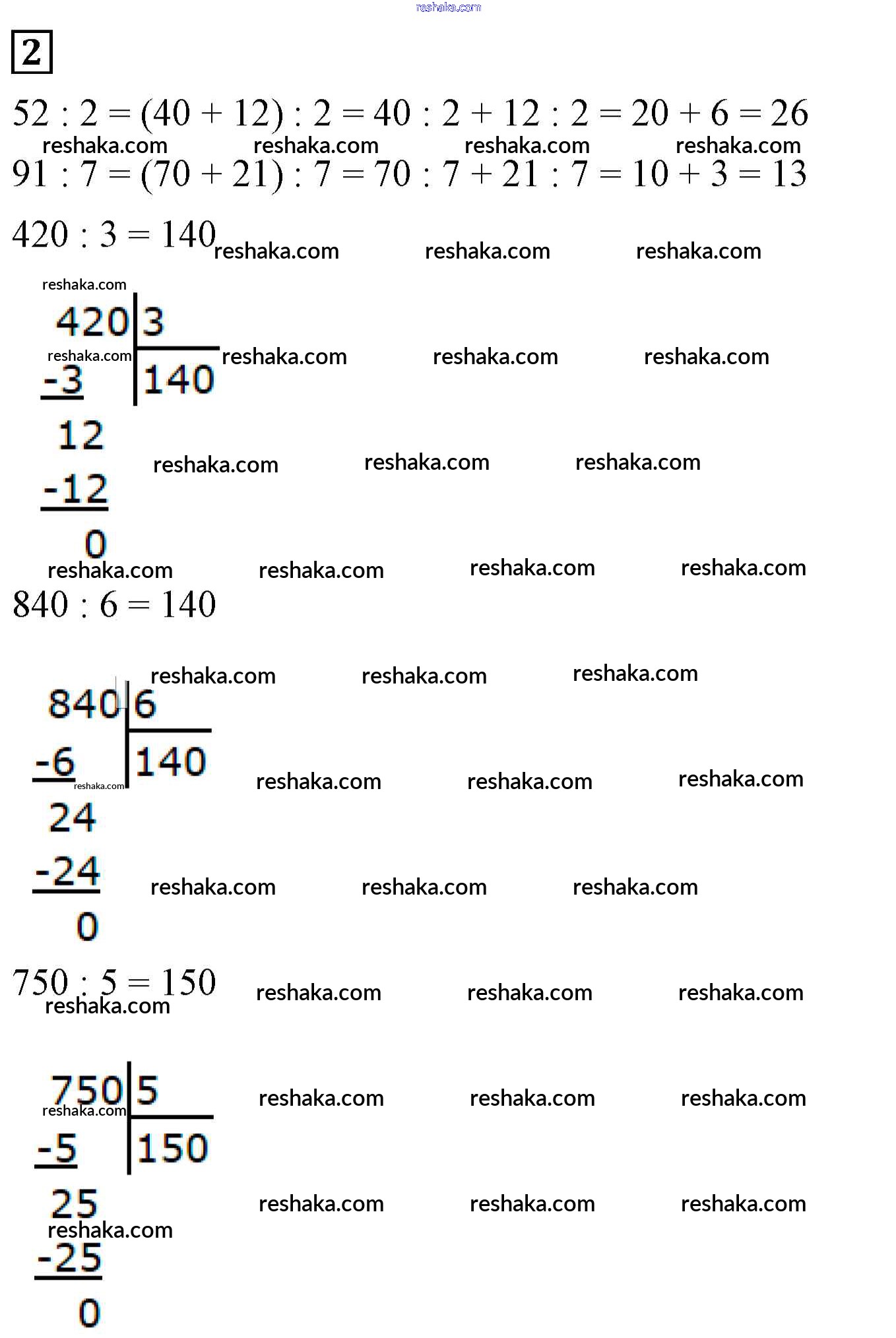 reshaka.com

2

$52 : 2 = (40 + 12) : 2 = 40 : 2 + 12 : 2 = 20 + 6 = 26$

reshaka.com reshaka.com reshaka.com reshaka.com

$91 : 7 = (70 + 21) : 7 = 70 : 7 + 21 : 7 = 10 + 3 = 13$

$420 : 3 = 140$ reshaka.com reshaka.com reshaka.com

reshaka.com

420 | 3

reshaka.com reshaka.com reshaka.com reshaka.com

-3 | 140

12 reshaka.com reshaka.com reshaka.com

-12

0

reshaka.com reshaka.com reshaka.com reshaka.com

$840 : 6 = 140$

reshaka.com reshaka.com reshaka.com

840 | 6

-6 | 140 reshaka.com reshaka.com reshaka.com reshaka.com

24

-24 reshaka.com reshaka.com reshaka.com

0

$750 : 5 = 150$ reshaka.com reshaka.com reshaka.com

reshaka.com

750 | 5 reshaka.com reshaka.com reshaka.com

reshaka.com

-5 | 150

25 reshaka.com reshaka.com reshaka.com

reshaka.com

-25

0